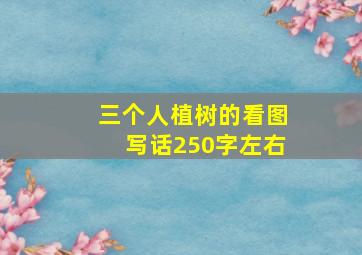 三个人植树的看图写话250字左右